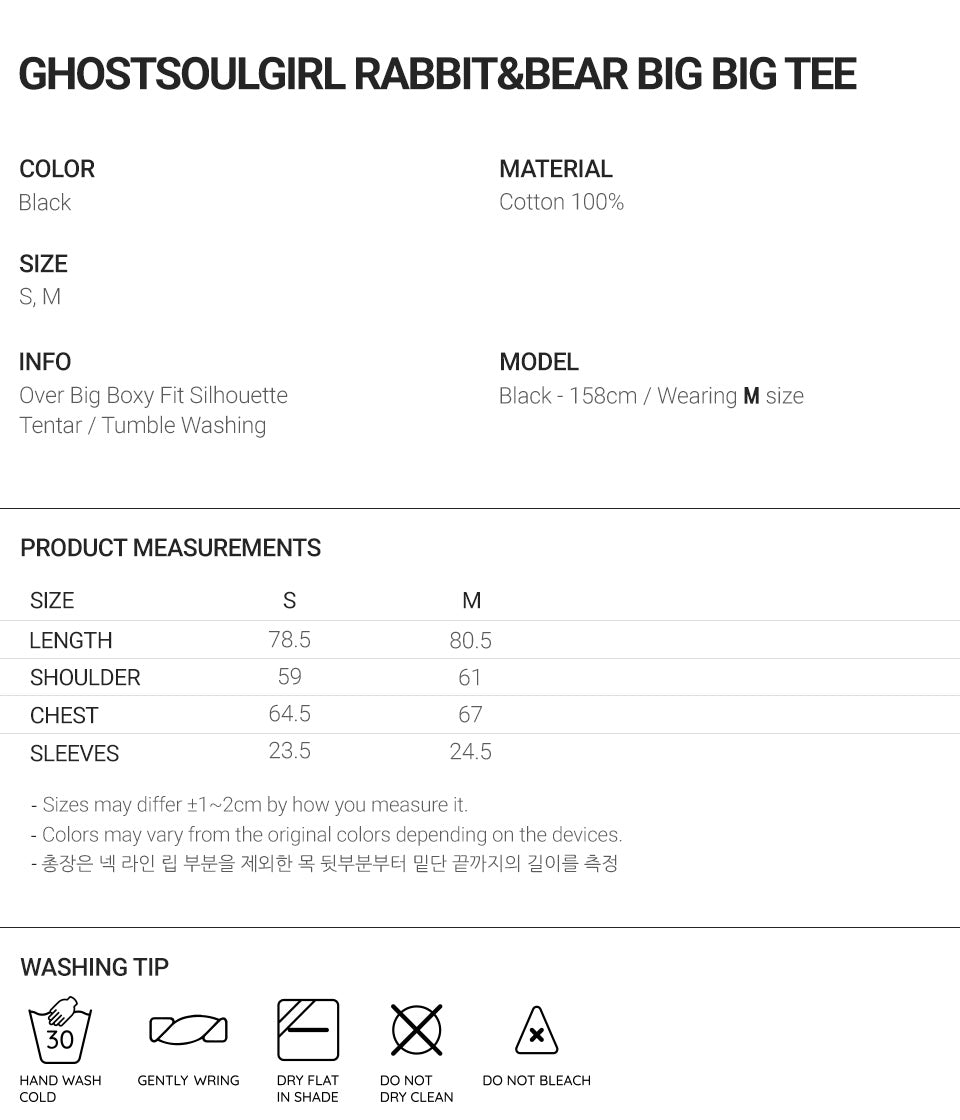 GHOSTSOULGIRL RABBIT&BEAR BIG BIG TEE

COLOR
Black

SIZE
S, M

INFO
Over Big Boxy Fit Silhouette
Tentar / Tumble Washing

MATERIAL
Cotton 100%

MODEL
Black - 158cm / Wearing M size

PRODUCT MEASUREMENTS

| SIZE | S | M |
|---|---|---|
| LENGTH | 78.5 | 80.5 |
| SHOULDER | 59 | 61 |
| CHEST | 64.5 | 67 |
| SLEEVES | 23.5 | 24.5 |

- Sizes may differ ±1~2cm by how you measure it.
- Colors may vary from the original colors depending on the devices.
- 총장은 넥 라인 립 부분을 제외한 목 뒷부분부터 밑단 끝까지의 길이를 측정

WASHING TIP

30
HAND WASH
COLD

GENTLY WRING

DRY FLAT
IN SHADE

DO NOT
DRY CLEAN

DO NOT BLEACH